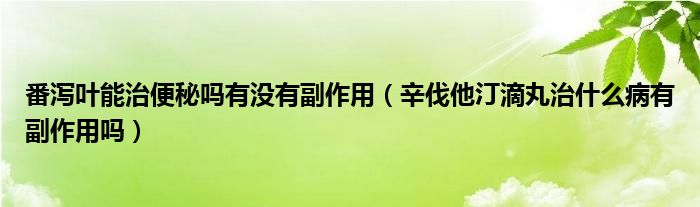 番泻叶能治便秘吗有没有副作用（辛伐他汀滴丸治什么病有副作用吗）